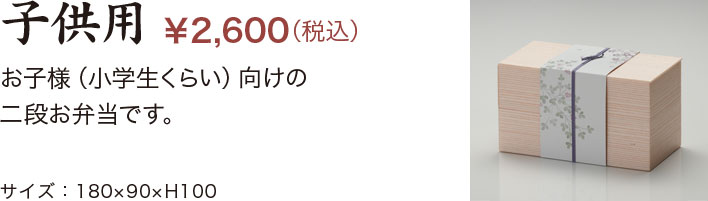 子供用 ￥2,600（税込）

お子様（小学生くらい）向けの二段お弁当です。

サイズ：180×90×H100